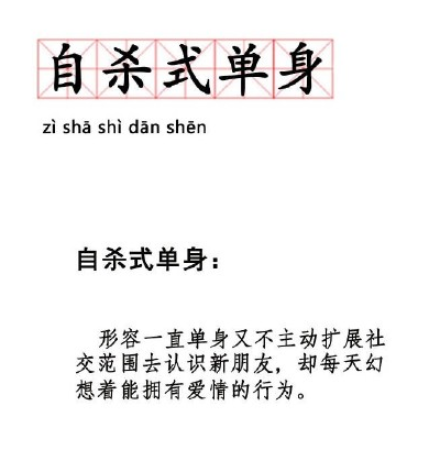 自杀式单身

zì shā shì dān shēn

自杀式单身：

形容一直单身又不主动扩展社交范围去认识新朋友，却每天幻想着能拥有爱情的行为。